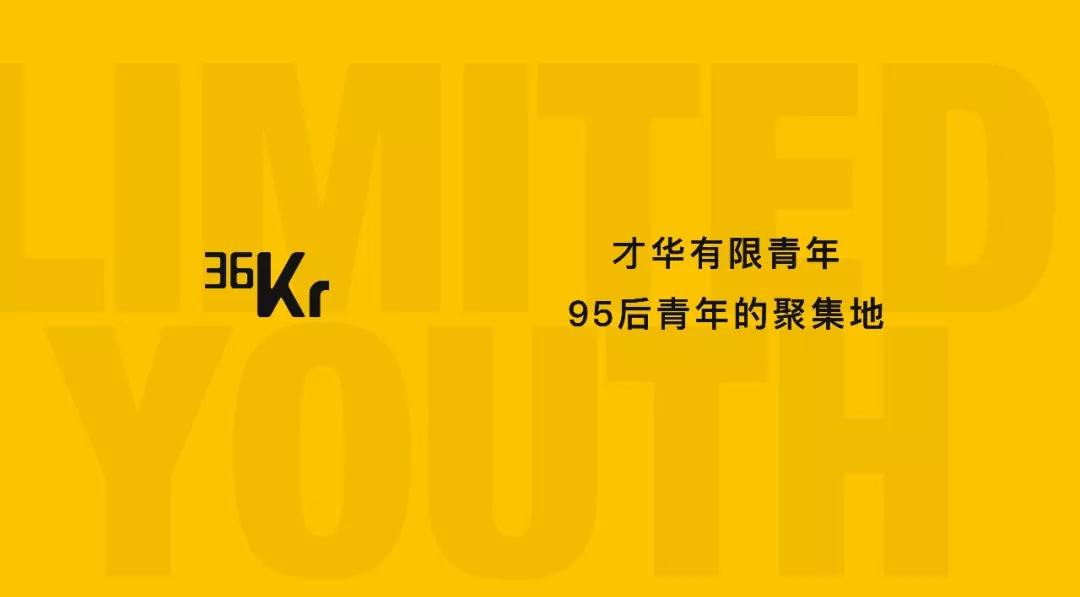 LIMITED
YOUTH

36Kr

才华有限青年
95后青年的聚集地